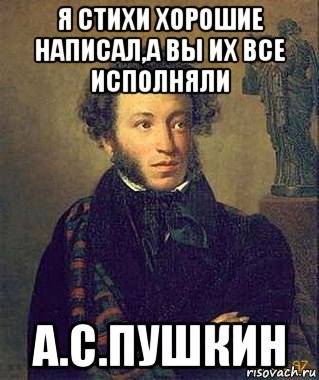 Я СТИХИ ХОРОШИЕ НАПИСАЛ,А ВЫ ИХ ВСЕ ИСПОЛНЯЛИ

А.С.ПУШКИН

risovach.ru